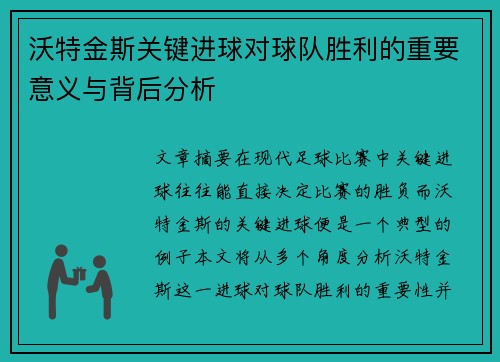 沃特金斯关键进球对球队胜利的重要意义与背后分析

文章摘要在现代足球比赛中关键进球往往能直接决定比赛的胜负而沃特金斯的关键进球便是一个典型的例子本文将从多个角度分析沃特金斯这一进球对球队胜利的重要性并